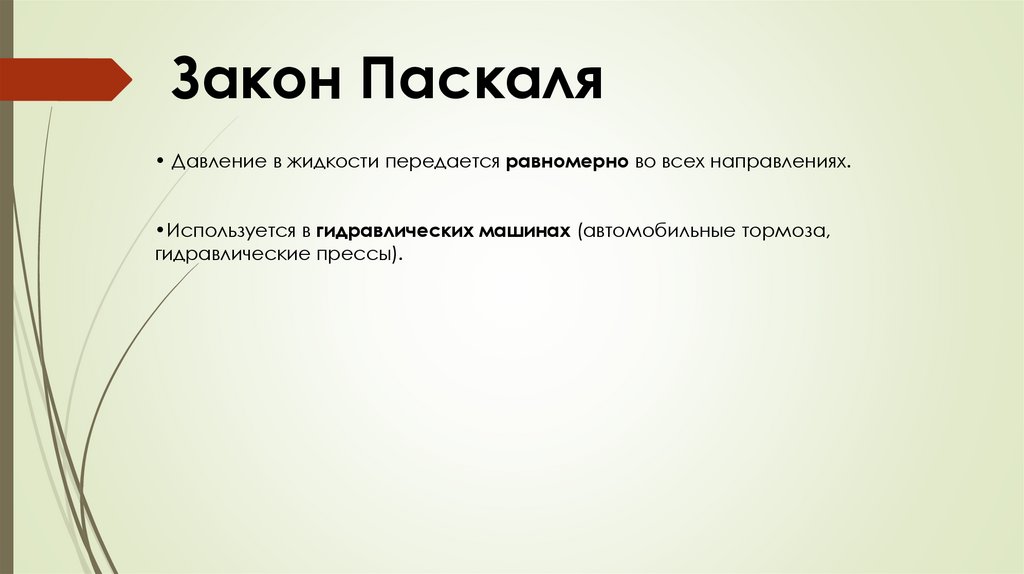 Закон Паскаля

• Давление в жидкости передается равномерно во всех направлениях.

• Используется в гидравлических машинах (автомобильные тормоза, гидравлические прессы).